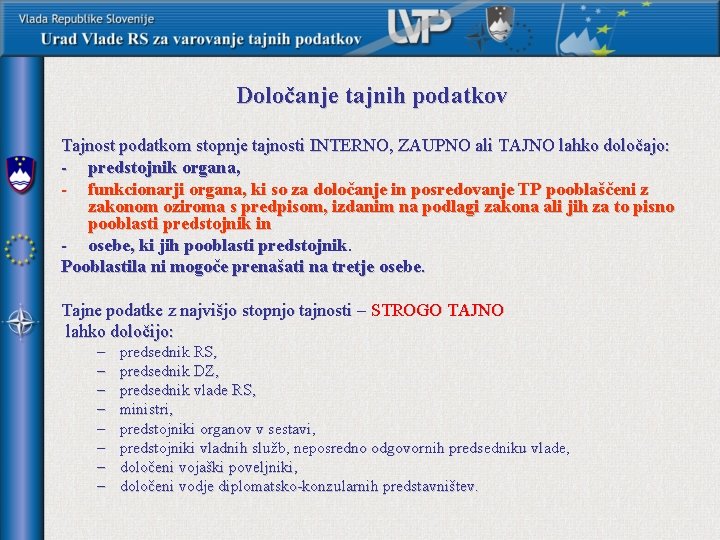 Vlada Republike Slovenije
Urad Vlade RS za varovanje tajnih podatkov

UVTP

Določanje tajnih podatkov

Tajnost podatkom stopnje tajnosti INTERNO, ZAUPNO ali TAJNO lahko določajo:
- predstojnik organa,
- funkcionarji organa, ki so za določanje in posredovanje TP pooblaščeni z zakonom oziroma s predpisom, izdanim na podlagi zakona ali jih za to pisno pooblasti predstojnik in
- osebe, ki jih pooblasti predstojnik.
Pooblastila ni mogoče prenašati na tretje osebe.

Tajne podatke z najvišjo stopnjo tajnosti – STROGO TAJNO lahko določijo:
– predsednik RS,
– predsednik DZ,
– predsednik vlade RS,
– ministri,
– predstojniki organov v sestavi,
– predstojniki vladnih služb, neposredno odgovornih predsedniku vlade,
– določeni vojaški poveljniki,
– določeni vodje diplomatsko-konzularnih predstavništev.